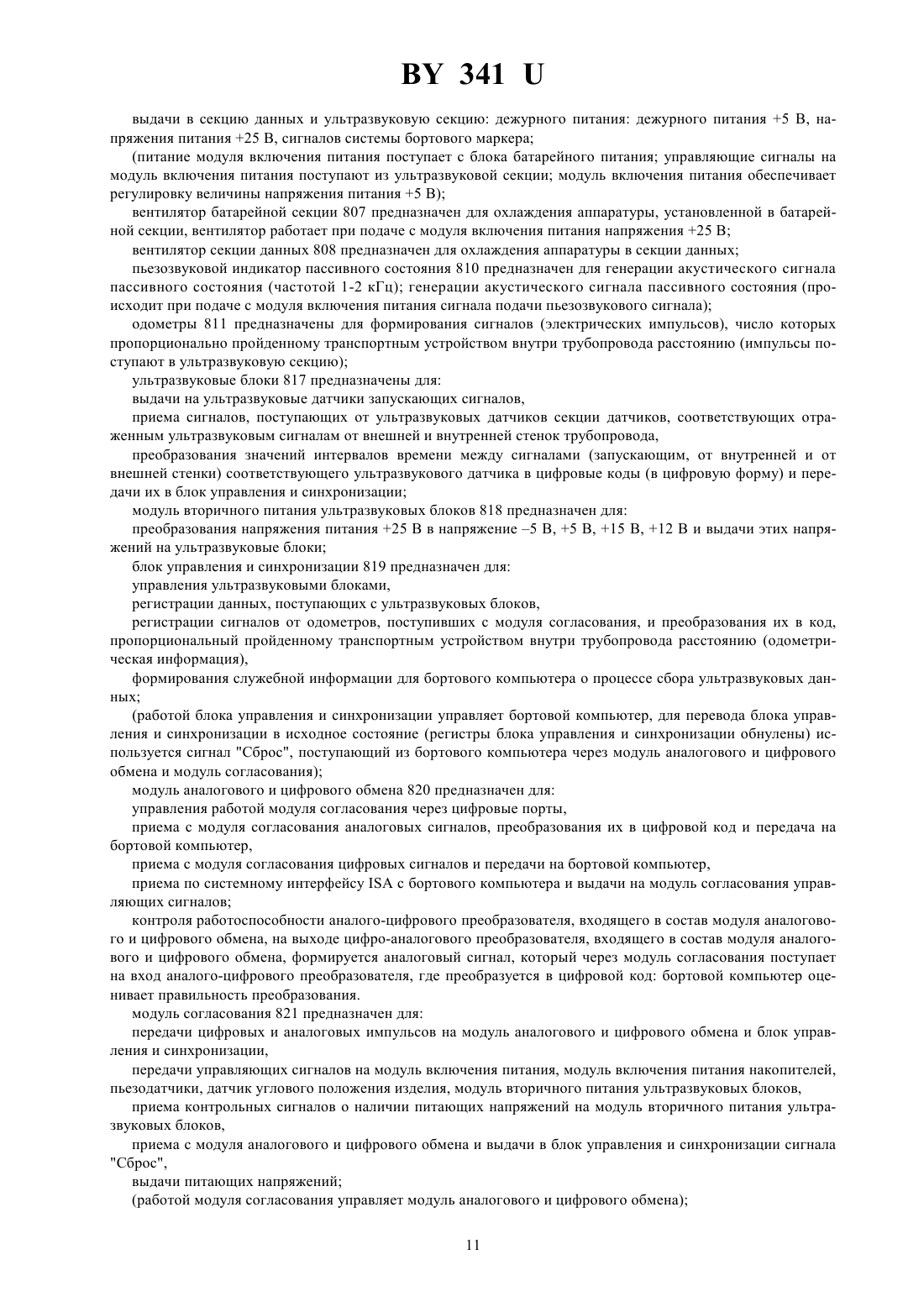 BY 341 U

выдачи в секцию данных и ультразвуковую секцию: дежурного питания: дежурного питания +5 В, напряжения питания +25 В, сигналов системы бортового маркера;

(питание модуля включения питания поступает с блока батарейного питания; управляющие сигналы на модуль включения питания поступают из ультразвуковой секции; модуль включения питания обеспечивает регулировку величины напряжения питания +5 В);

вентилятор батарейной секции 807 предназначен для охлаждения аппаратуры, установленной в батарейной секции, вентилятор работает при подаче с модуля включения питания напряжения +25 В;

вентилятор секции данных 808 предназначен для охлаждения аппаратуры в секции данных;

пьезозвуковой индикатор пассивного состояния 810 предназначен для генерации акустического сигнала пассивного состояния (частотой 1-2 кГц); генерации акустического сигнала пассивного состояния (происходит при подаче с модуля включения питания сигнала подачи пьезозвукового сигнала);

одометры 811 предназначены для формирования сигналов (электрических импульсов), число которых пропорционально пройденному транспортным устройством внутри трубопровода расстоянию (импульсы поступают в ультразвуковую секцию);

ультразвуковые блоки 817 предназначены для:

выдачи на ультразвуковые датчики запускающих сигналов,

приема сигналов, поступающих от ультразвуковых датчиков секции датчиков, соответствующих отраженным ультразвуковым сигналам от внешней и внутренней стенок трубопровода,

преобразования значений интервалов времени между сигналами (запускающим, от внутренней и от внешней стенки) соответствующего ультразвукового датчика в цифровые коды (в цифровую форму) и передачи их в блок управления и синхронизации;

модуль вторичного питания ультразвуковых блоков 818 предназначен для:

преобразования напряжения питания +25 В в напряжение –5 В, +5 В, +15 В, +12 В и выдачи этих напряжений на ультразвуковые блоки;

блок управления и синхронизации 819 предназначен для:

управления ультразвуковыми блоками,

регистрации данных, поступающих с ультразвуковых блоков,

регистрации сигналов от одометров, поступивших с модуля согласования, и преобразования их в код, пропорциональный пройденному транспортным устройством внутри трубопровода расстоянию (одометрическая информация),

формирования служебной информации для бортового компьютера о процессе сбора ультразвуковых данных;

(работой блока управления и синхронизации управляет бортовой компьютер, для перевода блока управления и синхронизации в исходное состояние (регистры блока управления и синхронизации обнулены) используется сигнал "Сброс", поступающий из бортового компьютера через модуль аналогового и цифрового обмена и модуль согласования);

модуль аналогового и цифрового обмена 820 предназначен для:

управления работой модуля согласования через цифровые порты,

приема с модуля согласования аналоговых сигналов, преобразования их в цифровой код и передача на бортовой компьютер,

приема с модуля согласования цифровых сигналов и передачи на бортовой компьютер,

приема по системному интерфейсу ISA с бортового компьютера и выдачи на модуль согласования управляющих сигналов;

контроля работоспособности аналого-цифрового преобразователя, входящего в состав модуля аналогового и цифрового обмена, на выходе цифро-аналогового преобразователя, входящего в состав модуля аналогового и цифрового обмена, формируется аналоговый сигнал, который через модуль согласования поступает на вход аналого-цифрового преобразователя, где преобразуется в цифровой код: бортовой компьютер оценивает правильность преобразования.

модуль согласования 821 предназначен для:

передачи цифровых и аналоговых импульсов на модуль аналогового и цифрового обмена и блок управления и синхронизации,

передачи управляющих сигналов на модуль включения питания, модуль включения питания накопителей, пьезодатчики, датчик углового положения изделия, модуль вторичного питания ультразвуковых блоков,

приема контрольных сигналов о наличии питающих напряжений на модуль вторичного питания ультразвуковых блоков,

приема с модуля аналогового и цифрового обмена и выдачи в блок управления и синхронизации сигнала "Сброс",

выдачи питающих напряжений;

(работой модуля согласования управляет модуль аналогового и цифрового обмена);

11